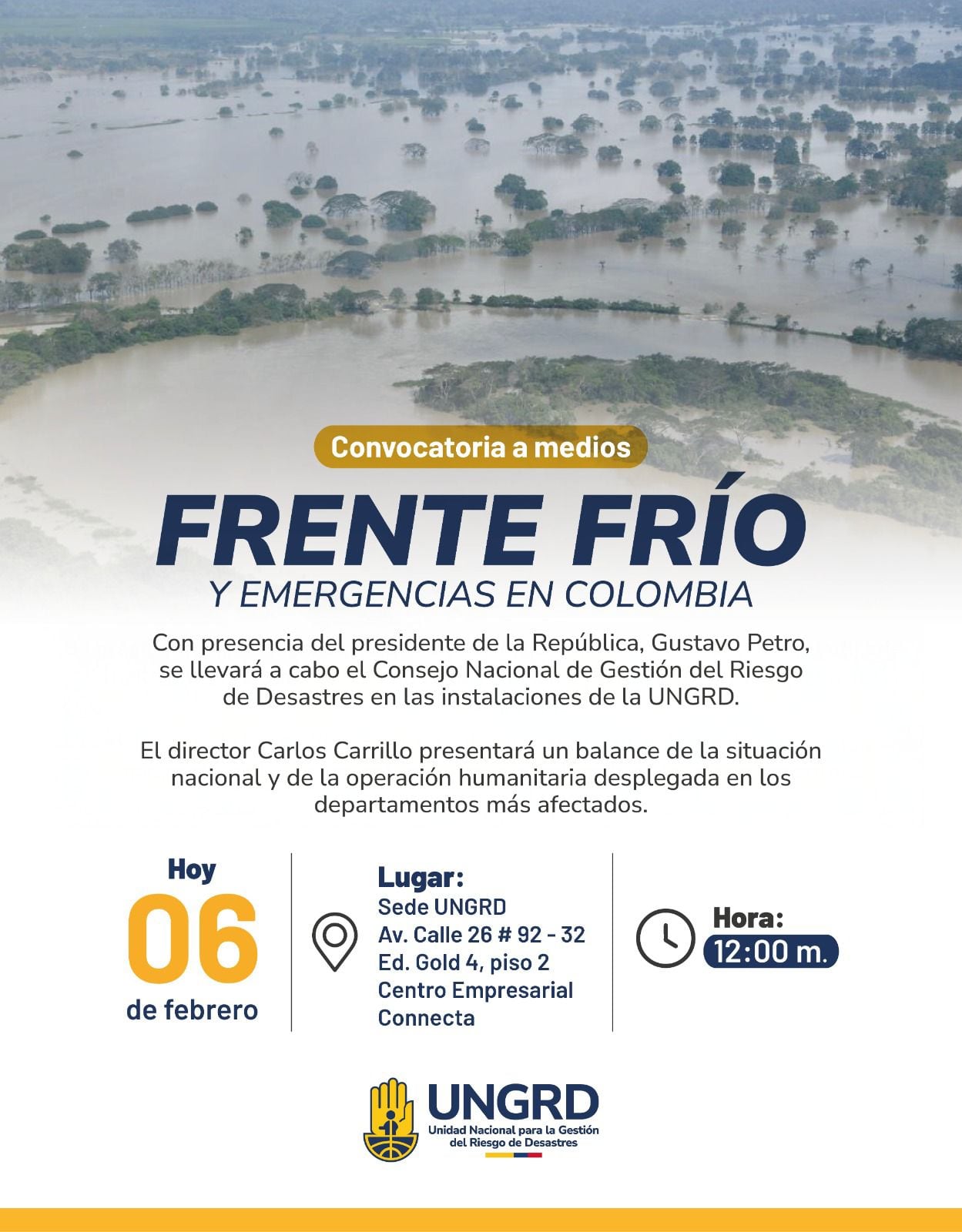 Convocatoria a medios

FRENTE FRÍO

Y EMERGENCIAS EN COLOMBIA

Con presencia del presidente de la República, Gustavo Petro, se llevará a cabo el Consejo Nacional de Gestión del Riesgo de Desastres en las instalaciones de la UNGRD.

El director Carlos Carrillo presentará un balance de la situación nacional y de la operación humanitaria desplegada en los departamentos más afectados.

Hoy
06
de febrero

Lugar:
Sede UNGRD
Av. Calle 26 # 92 - 32
Ed. Gold 4, piso 2
Centro Empresarial Connecta

Hora:
12:00 m.

UNGRD
Unidad Nacional para la Gestión del Riesgo de Desastres